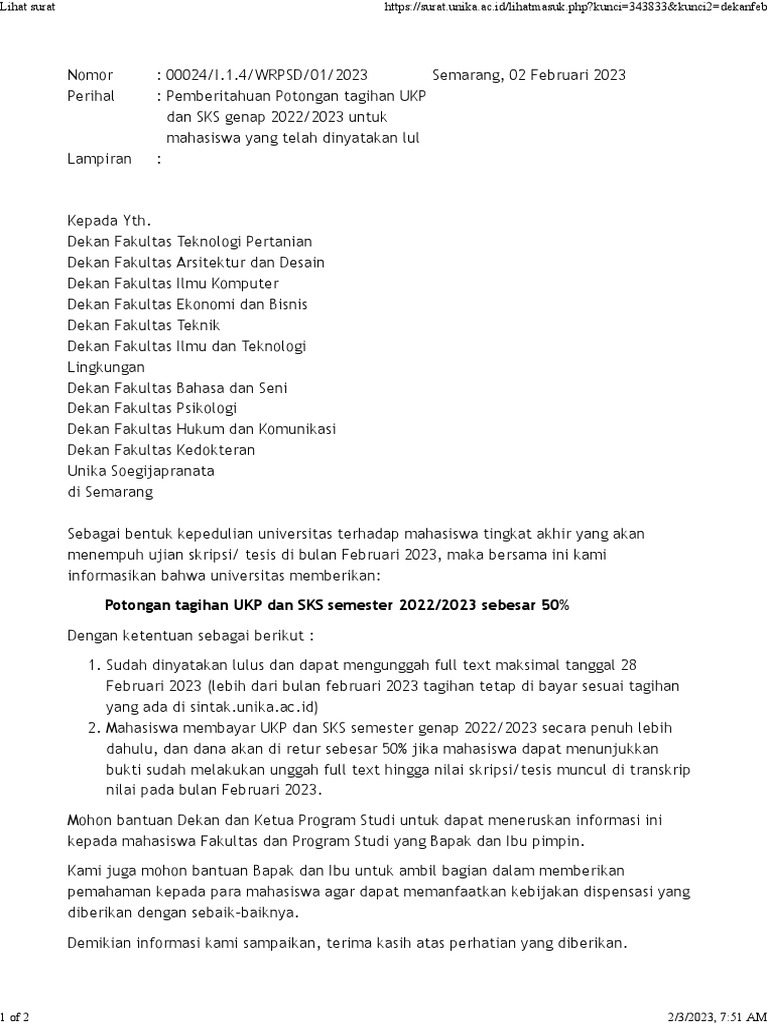 Lihat surat https://surat.unika.ac.id/lihatmasuk.php?kunci=343833&kunci2=dekanfeb

Nomor : 00024/I.1.4/WRPSD/01/2023 Semarang, 02 Februari 2023
Perihal : Pemberitahuan Potongan tagihan UKP dan SKS genap 2022/2023 untuk mahasiswa yang telah dinyatakan lul
Lampiran :

Kepada Yth.
Dekan Fakultas Teknologi Pertanian
Dekan Fakultas Arsitektur dan Desain
Dekan Fakultas Ilmu Komputer
Dekan Fakultas Ekonomi dan Bisnis
Dekan Fakultas Teknik
Dekan Fakultas Ilmu dan Teknologi Lingkungan
Dekan Fakultas Bahasa dan Seni
Dekan Fakultas Psikologi
Dekan Fakultas Hukum dan Komunikasi
Dekan Fakultas Kedokteran
Unika Soegijapranata
di Semarang

Sebagai bentuk kepedulian universitas terhadap mahasiswa tingkat akhir yang akan menempuh ujian skripsi/ tesis di bulan Februari 2023, maka bersama ini kami informasikan bahwa universitas memberikan:

Potongan tagihan UKP dan SKS semester 2022/2023 sebesar 50%

Dengan ketentuan sebagai berikut :
1. Sudah dinyatakan lulus dan dapat mengunggah full text maksimal tanggal 28 Februari 2023 (lebih dari bulan februari 2023 tagihan tetap di bayar sesuai tagihan yang ada di sintak.unika.ac.id)
2. Mahasiswa membayar UKP dan SKS semester genap 2022/2023 secara penuh lebih dahulu, dan dana akan di retur sebesar 50% jika mahasiswa dapat menunjukkan bukti sudah melakukan unggah full text hingga nilai skripsi/tesis muncul di transkrip nilai pada bulan Februari 2023.

Mohon bantuan Dekan dan Ketua Program Studi untuk dapat meneruskan informasi ini kepada mahasiswa Fakultas dan Program Studi yang Bapak dan Ibu pimpin.

Kami juga mohon bantuan Bapak dan Ibu untuk ambil bagian dalam memberikan pemahaman kepada para mahasiswa agar dapat memanfaatkan kebijakan dispensasi yang diberikan dengan sebaik-baiknya.

Demikian informasi kami sampaikan, terima kasih atas perhatian yang diberikan.

1 of 2 2/3/2023, 7:51 AM